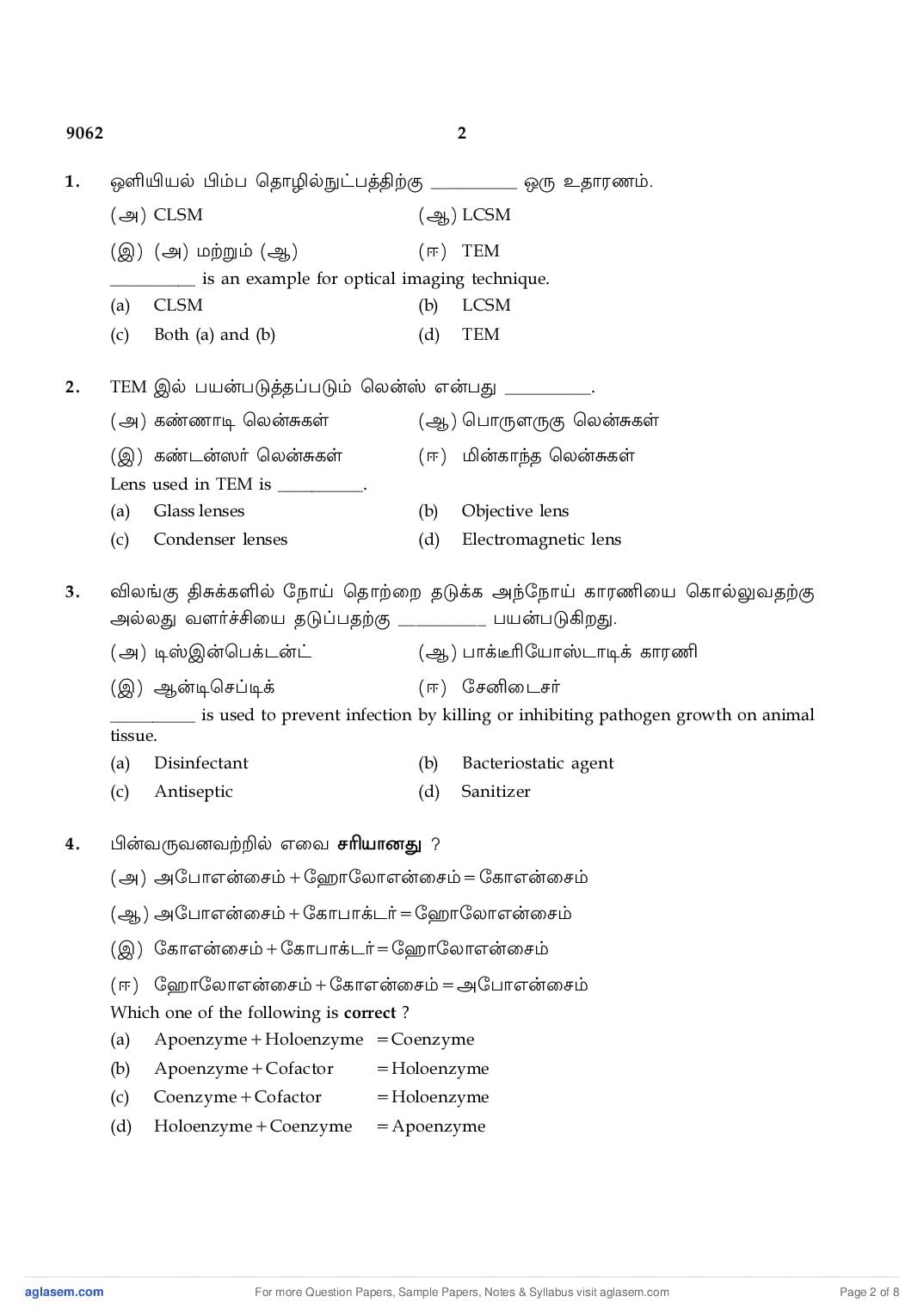 9062 2

1. ஒளியியல் பிம்ப தொழில்நுட்பத்திற்கு __________ ஒரு உதாரணம்.

(அ) CLSM (ஆ) LCSM

(இ) (அ) மற்றும் (ஆ) (ஈ) TEM

__________ is an example for optical imaging technique.

(a) CLSM (b) LCSM

(c) Both (a) and (b) (d) TEM

2. TEM இல் பயன்படுத்தப்படும் லென்ஸ் என்பது __________.

(அ) கண்ணாடி லென்சுகள் (ஆ) பொருளருகு லென்சுகள்

(இ) கண்டன்ஸர் லென்சுகள் (ஈ) மின்காந்த லென்சுகள்

Lens used in TEM is __________.

(a) Glass lenses (b) Objective lens

(c) Condenser lenses (d) Electromagnetic lens

3. விலங்கு திசுக்களில் நோய் தொற்றை தடுக்க அந்நோய் காரணியை கொல்லுவதற்கு அல்லது வளர்ச்சியை தடுப்பதற்கு __________ பயன்படுகிறது.

(அ) டிஸ்இன்பெக்டன்ட் (ஆ) பாக்டீரியோஸ்டாடிக் காரணி

(இ) ஆன்டிசெப்டிக் (ஈ) சேனிடைசர்

__________ is used to prevent infection by killing or inhibiting pathogen growth on animal tissue.

(a) Disinfectant (b) Bacteriostatic agent

(c) Antiseptic (d) Sanitizer

4. பின்வருவனவற்றில் எவை சரியானது ?

(அ) அபோஎன்சைம் + ஹோலோஎன்சைம் = கோஎன்சைம்

(ஆ) அபோஎன்சைம் + கோபாக்டர் = ஹோலோஎன்சைம்

(இ) கோஎன்சைம் + கோபாக்டர் = ஹோலோஎன்சைம்

(ஈ) ஹோலோஎன்சைம் + கோஎன்சைம் = அபோஎன்சைம்

Which one of the following is correct ?

(a) Apoenzyme + Holoenzyme = Coenzyme

(b) Apoenzyme + Cofactor = Holoenzyme

(c) Coenzyme + Cofactor = Holoenzyme

(d) Holoenzyme + Coenzyme = Apoenzyme

aglasem.com For more Question Papers, Sample Papers, Notes & Syllabus visit aglasem.com Page 2 of 8